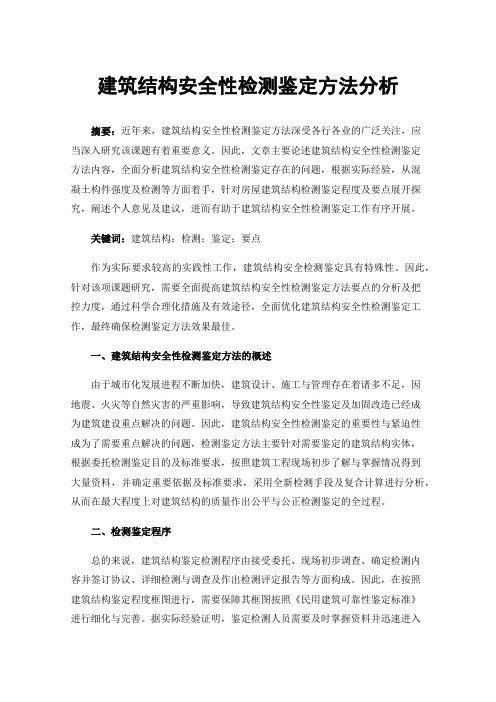 建筑结构安全性检测鉴定方法分析

摘要：近年来，建筑结构安全性检测鉴定方法深受各行各业的广泛关注，应当深入研究该课题有着重要意义。因此，文章主要论述建筑结构安全性检测鉴定方法内容，全面分析建筑结构安全性检测鉴定存在的问题，根据实际经验，从混凝土构件强度及检测等方面着手，针对房屋建筑结构检测鉴定程度及要点展开探究，阐述个人意见及建议，进而有助于建筑结构安全性检测鉴定工作有序开展。

关键词：建筑结构；检测；鉴定；要点

作为实际要求较高的实践性工作，建筑结构安全检测鉴定具有特殊性。因此，针对该项课题研究，需要全面提高建筑结构安全性检测鉴定方法要点的分析及把控力度，通过科学合理化措施及有效途径，全面优化建筑结构安全性检测鉴定工作，最终确保检测鉴定方法效果最佳。

一、建筑结构安全性检测鉴定方法的概述

由于城市化发展进程不断加快，建筑设计、施工与管理存在着诸多不足，因地震、火灾等自然灾害的严重影响，导致建筑结构安全性鉴定及加固改造已经成为建筑建设重点解决的问题。因此，建筑结构安全性检测鉴定的重要性与紧迫性成为了需要重点解决的问题，检测鉴定方法主要针对需要鉴定的建筑结构实体，根据委托检测鉴定目的及标准要求，按照建筑工程现场初步了解与掌握情况得到大量资料，并确定重要依据及标准要求，采用全新检测手段及复合计算进行分析，从而在最大程度上对建筑结构的质量作出公平与公正检测鉴定的全过程。

二、检测鉴定程序

总的来说，建筑结构鉴定检测程序由接受委托、现场初步调查、确定检测内容并签订协议、详细检测与调查及作出检测评定报告等方面构成。因此，在按照建筑结构鉴定程度框图进行，需要保障其框图按照《民用建筑可靠性鉴定标准》进行细化与完善。据实际经验证明，鉴定检测人员需要及时掌握资料并迅速进入